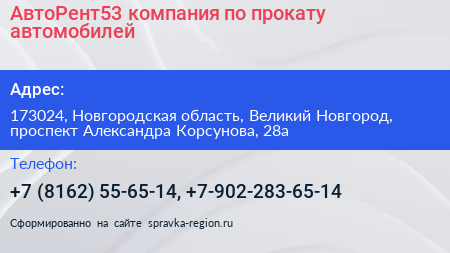 АвтоРент53 компания по прокату автомобилей

Адрес:

173024, Новгородская область, Великий Новгород, проспект Александра Корсунова, 28а

Телефон:

+7 (8162) 55-65-14, +7-902-283-65-14

Сформированно на сайте spravka-region.ru